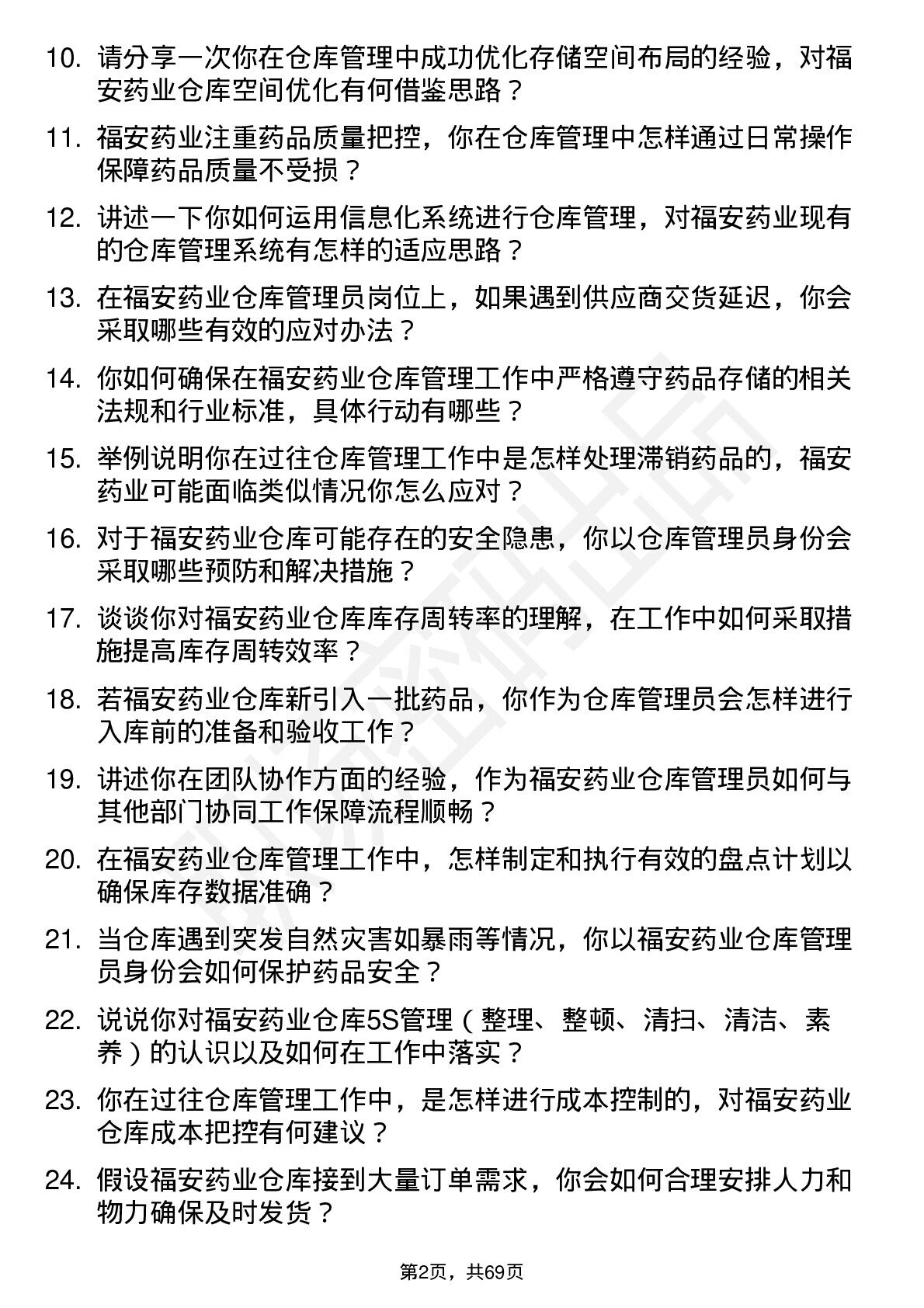 10. 请分享一次你在仓库管理中成功优化存储空间布局的经验，对福安药业仓库空间优化有何借鉴思路？

11. 福安药业注重药品质量把控，你在仓库管理中怎样通过日常操作保障药品质量不受损？

12. 讲述一下你如何运用信息化系统进行仓库管理，对福安药业现有的仓库管理系统有怎样的适应思路？

13. 在福安药业仓库管理员岗位上，如果遇到供应商交货延迟，你会采取哪些有效的应对办法？

14. 你如何确保在福安药业仓库管理工作中严格遵守药品存储的相关法规和行业标准，具体行动有哪些？

15. 举例说明你在过往仓库管理工作中是怎样处理滞销药品的，福安药业可能面临类似情况你怎么应对？

16. 对于福安药业仓库可能存在的安全隐患，你以仓库管理员身份会采取哪些预防和解决措施？

17. 谈谈你对福安药业仓库库存周转率的理解，在工作中如何采取措施提高库存周转效率？

18. 若福安药业仓库新引入一批药品，你作为仓库管理员会怎样进行入库前的准备和验收工作？

19. 讲述你在团队协作方面的经验，作为福安药业仓库管理员如何与其他部门协同工作保障流程顺畅？

20. 在福安药业仓库管理工作中，怎样制定和执行有效的盘点计划以确保库存数据准确？

21. 当仓库遇到突发自然灾害如暴雨等情况，你以福安药业仓库管理员身份会如何保护药品安全？

22. 说说你对福安药业仓库5S管理（整理、整顿、清扫、清洁、素养）的认识以及如何在工作中落实？

23. 你在过往仓库管理工作中，是怎样进行成本控制的，对福安药业仓库成本把控有何建议？

24. 假设福安药业仓库接到大量订单需求，你会如何合理安排人力和物力确保及时发货？

第2页，共69页